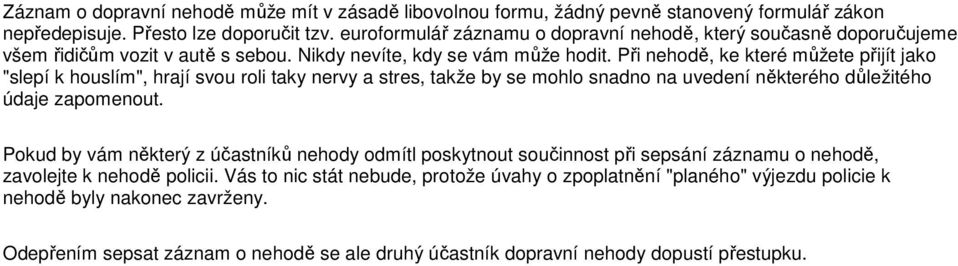 Záznam o dopravní nehodě může mít v zásadě libovolnou formu, žádný pevně stanovený formulář zákon nepředepisuje. Přesto lze doporučit tzv. euroformulář záznamu o dopravní nehodě, který současně doporučujeme všem řidičům vozit v autě s sebou. Nikdy nevíte, kdy se vám může hodit. Při nehodě, ke které můžete přijít jako "slepí k houslím", hrají svou roli taky nervy a stres, takže by se mohlo snadno na uvedení některého důležitého údaje zapomenout.

Pokud by vám některý z účastníků nehody odmítl poskytnout součinnost při sepsání záznamu o nehodě, zavolejte k nehodě policii. Vás to nic stát nebude, protože úvahy o zpoplatnění "planého" výjezdu policie k nehodě byly nakonec zavrženy.

Odepřením sepsat záznam o nehodě se ale druhý účastník dopravní nehody dopustí přestupku.